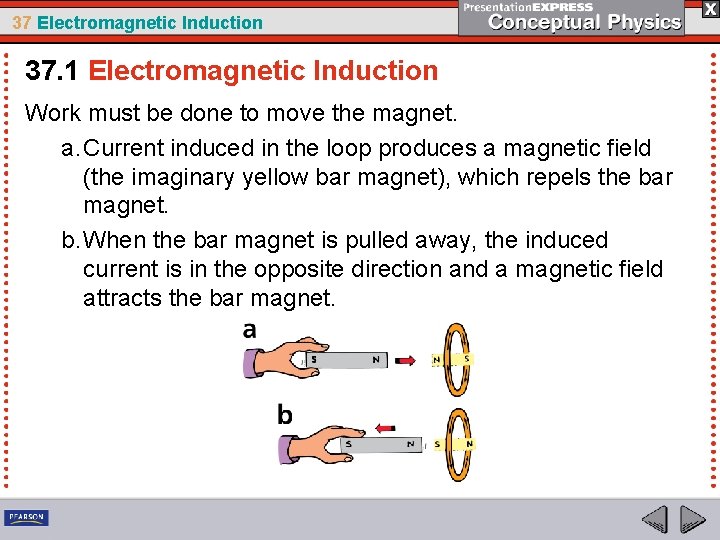 37 Electromagnetic Induction

PresentationEXPRESS
Conceptual Physics

X

37.1 Electromagnetic Induction

Work must be done to move the magnet.

a. Current induced in the loop produces a magnetic field (the imaginary yellow bar magnet), which repels the bar magnet.

b. When the bar magnet is pulled away, the induced current is in the opposite direction and a magnetic field attracts the bar magnet.

a

S N N S

b

S N S N

PEARSON